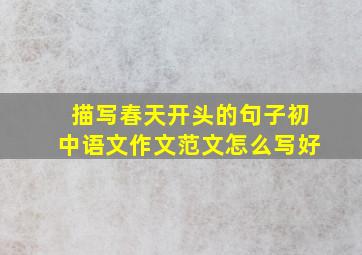 描写春天开头的句子初中语文作文范文怎么写好